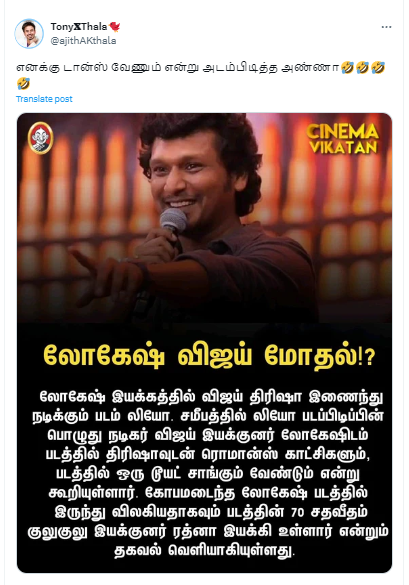 TonyXThala
@ajithAKthala

எனக்கு டான்ஸ் வேணும் என்று அடம்பிடித்த அண்ணா🤣🤣🤣🤣

Translate post

CINEMA VIKATAN

லோகேஷ் விஜய் மோதல்!?

லோகேஷ் இயக்கத்தில் விஜய் திரிஷா இணைந்து நடிக்கும் படம் லியோ. சமீபத்தில் லியோ படப்பிடிப்பின் பொழுது நடிகர் விஜய் இயக்குனர் லோகேஷிடம் படத்தில் திரிஷாவுடன் ரொமான்ஸ் காட்சிகளும், படத்தில் ஒரு டூயட் சாங்கும் வேண்டும் என்று கூறியுள்ளார். கோபமடைந்த லோகேஷ் படத்தில் இருந்து விலகியதாகவும் படத்தின் 70 சதவீதம் குலுகுலு இயக்குனர் ரத்னா இயக்கி உள்ளார் என்றும் தகவல் வெளியாகியுள்ளது.